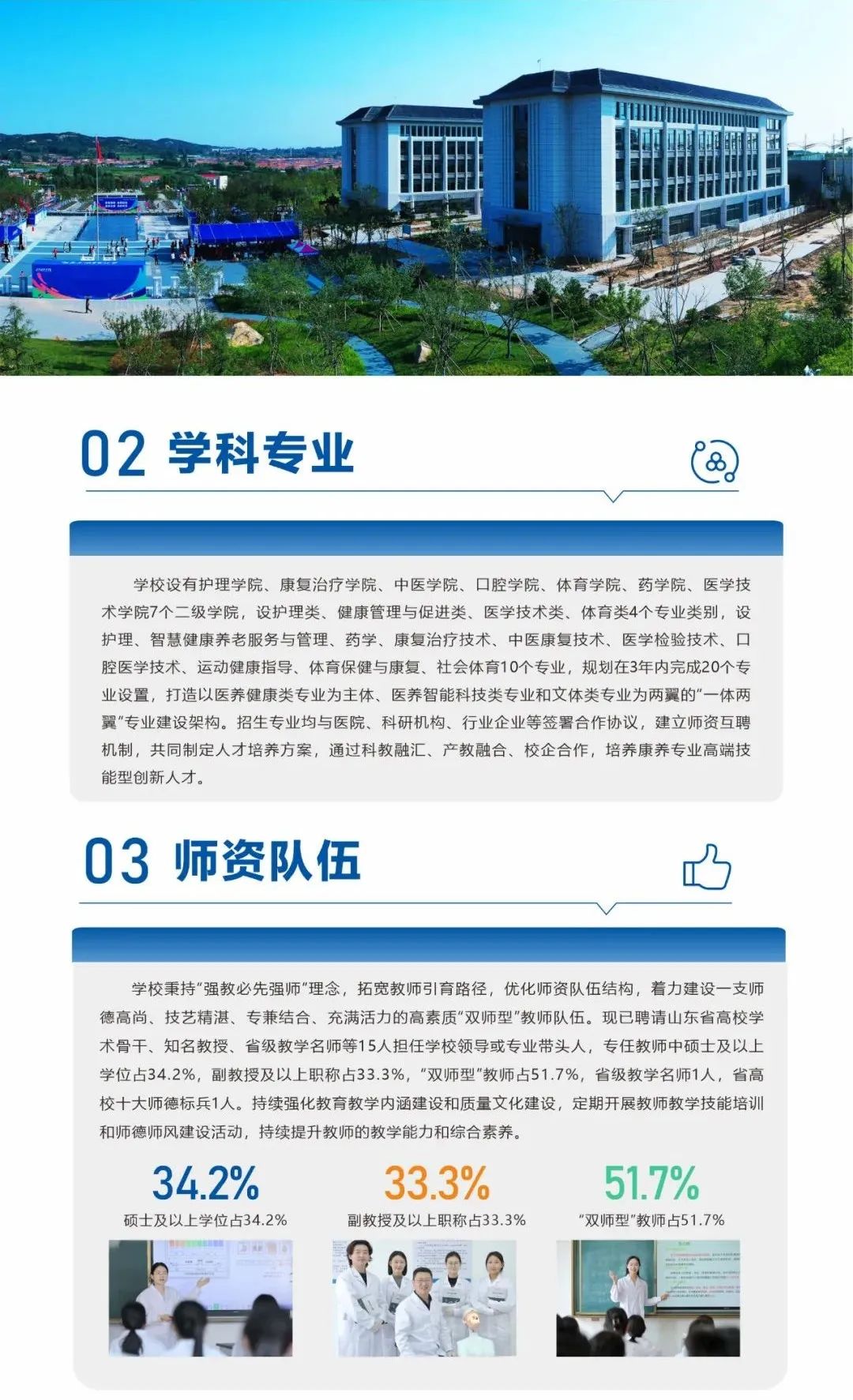 02 学科专业

学校设有护理学院、康复治疗学院、中医学院、口腔学院、体育学院、药学院、医学技术学院7个二级学院，设护理类、健康管理与促进类、医学技术类、体育类4个专业类别，设护理、智慧健康养老服务与管理、药学、康复治疗技术、中医康复技术、医学检验技术、口腔医学技术、运动健康指导、体育保健与康复、社会体育10个专业，规划在3年内完成20个专业设置，打造以医养健康类专业为主体、医养智能科技类专业和文体类专业为两翼的“一体两翼”专业建设架构。招生专业均与医院、科研机构、行业企业等签署合作协议，建立师资互聘机制，共同制定人才培养方案，通过科教融汇、产教融合、校企合作，培养康养专业高端技能型创新人才。

03 师资队伍

学校秉持“强教必先强师”理念，拓宽教师引育路径，优化师资队伍结构，着力建设一支师德高尚、技艺精湛、专兼结合、充满活力的高素质“双师型”教师队伍。现已聘请山东省高校学术骨干、知名教授、省级教学名师等15人担任学校领导或专业带头人，专任教师中硕士及以上学位占34.2%，副教授及以上职称占33.3%，“双师型”教师占51.7%，省级教学名师1人，省高校十大师德标兵1人。持续强化教育教学内涵建设和质量文化建设，定期开展教师教学技能培训和师德师风建设活动，持续提升教师的教学能力和综合素养。

34.2%
硕士及以上学位占34.2%

33.3%
副教授及以上职称占33.3%

51.7%
“双师型”教师占51.7%